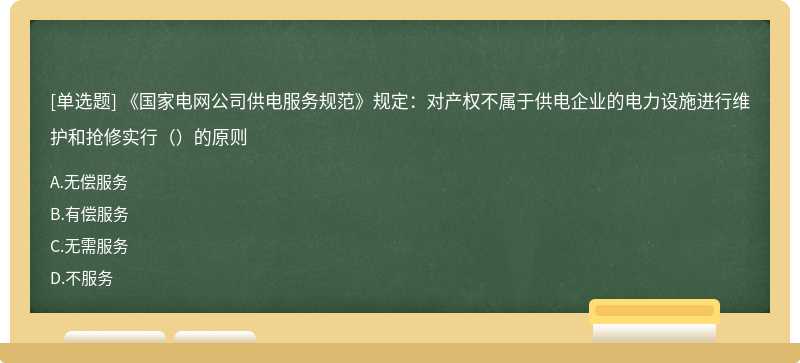 [单选题] 《国家电网公司供电服务规范》规定：对产权不属于供电企业的电力设施进行维护和抢修实行（）的原则

A.无偿服务

B.有偿服务

C.无需服务

D.不服务